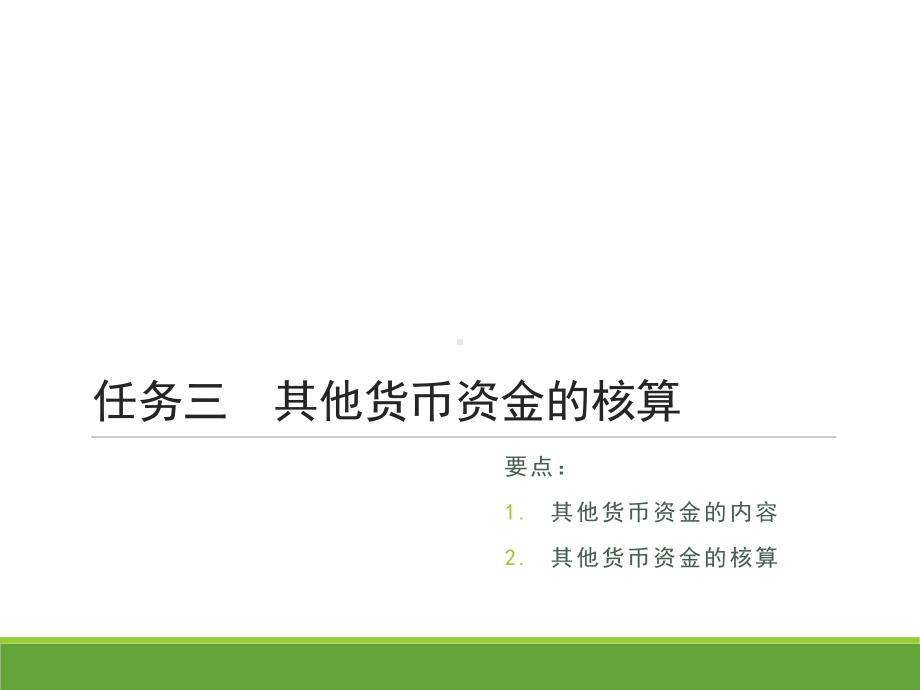 任务三　其他货币资金的核算

要点：

1. 其他货币资金的内容
2. 其他货币资金的核算